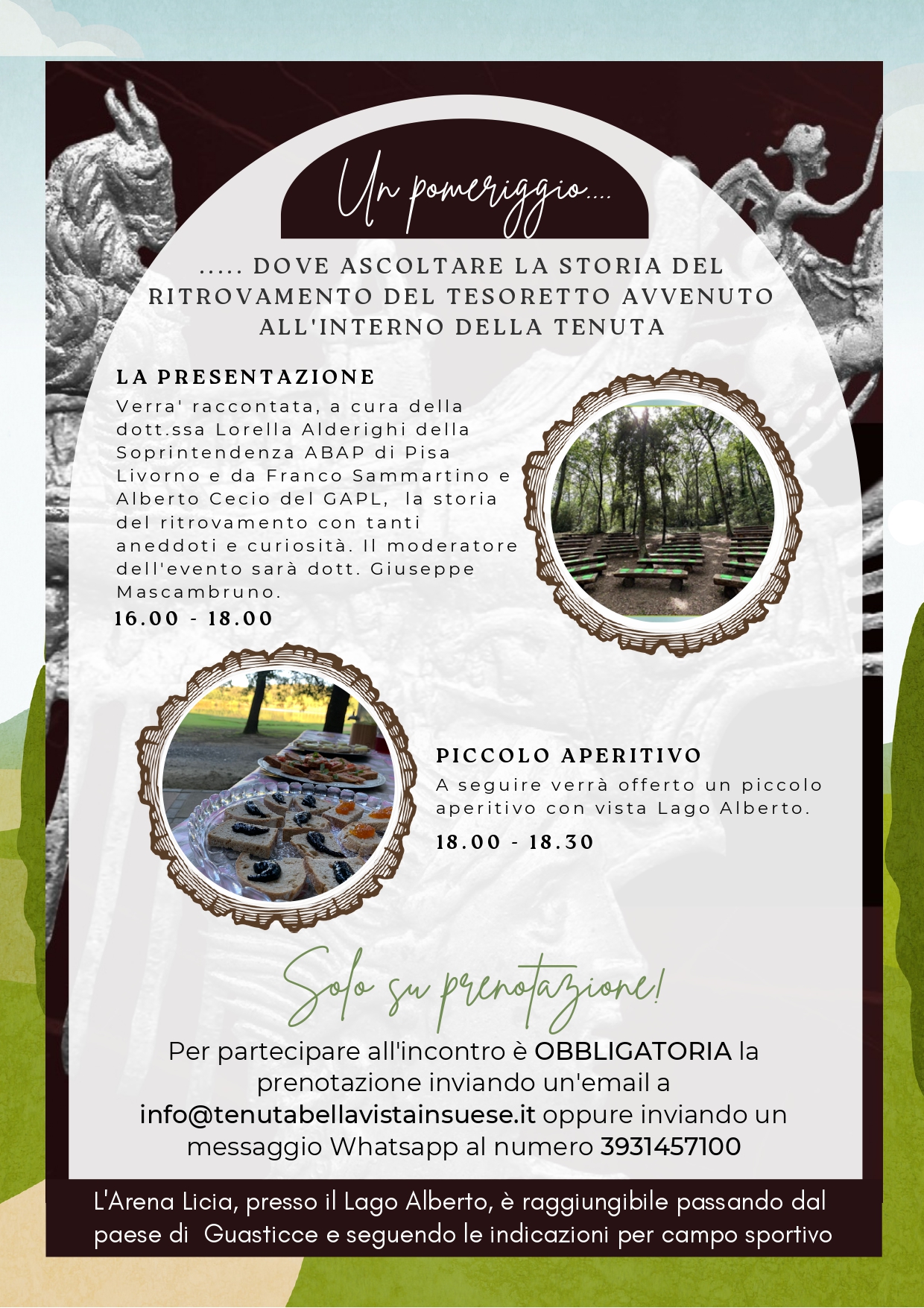 Un pomeriggio....

..... DOVE ASCOLTARE LA STORIA DEL RITROVAMENTO DEL TESORETTO AVVENUTO ALL'INTERNO DELLA TENUTA

LA PRESENTAZIONE

Verra' raccontata, a cura della dott.ssa Lorella Alderighi della Soprintendenza ABAP di Pisa Livorno e da Franco Sammartino e Alberto Cecio del GAPL, la storia del ritrovamento con tanti aneddoti e curiosità. Il moderatore dell'evento sarà dott. Giuseppe Mascambruno.

16.00 - 18.00

PICCOLO APERITIVO

A seguire verrà offerto un piccolo aperitivo con vista Lago Alberto.

18.00 - 18.30

Solo su prenotazione!

Per partecipare all'incontro è OBBLIGATORIA la prenotazione inviando un'email a info@tenutabellavistainsuese.it oppure inviando un messaggio Whatsapp al numero 3931457100

L'Arena Licia, presso il Lago Alberto, è raggiungibile passando dal paese di Guasticce e seguendo le indicazioni per campo sportivo